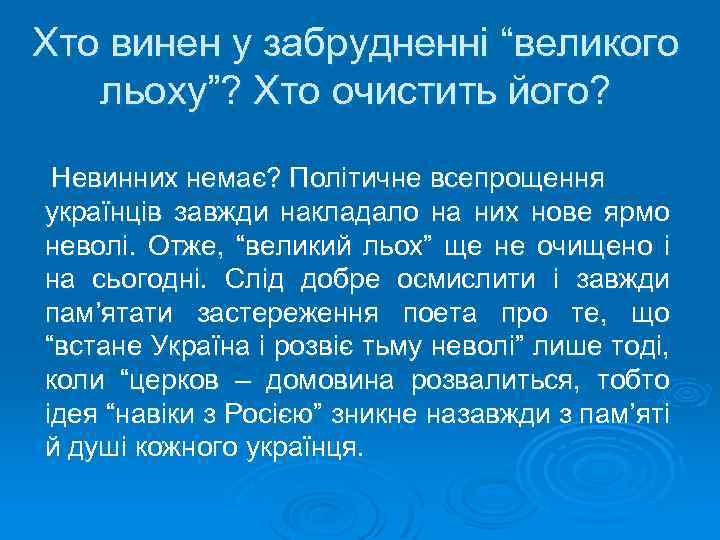 Хто винен у забрудненні “великого льоху”? Хто очистить його?

Невинних немає? Політичне всепрощення українців завжди накладало на них нове ярмо неволі. Отже, “великий льох” ще не очищено і на сьогодні. Слід добре осмислити і завжди пам’ятати застереження поета про те, що “встане Україна і розвіє тьму неволі” лише тоді, коли “церков – домовина розвалиться, тобто ідея “навіки з Росією” зникне назавжди з пам’яті й душі кожного українця.